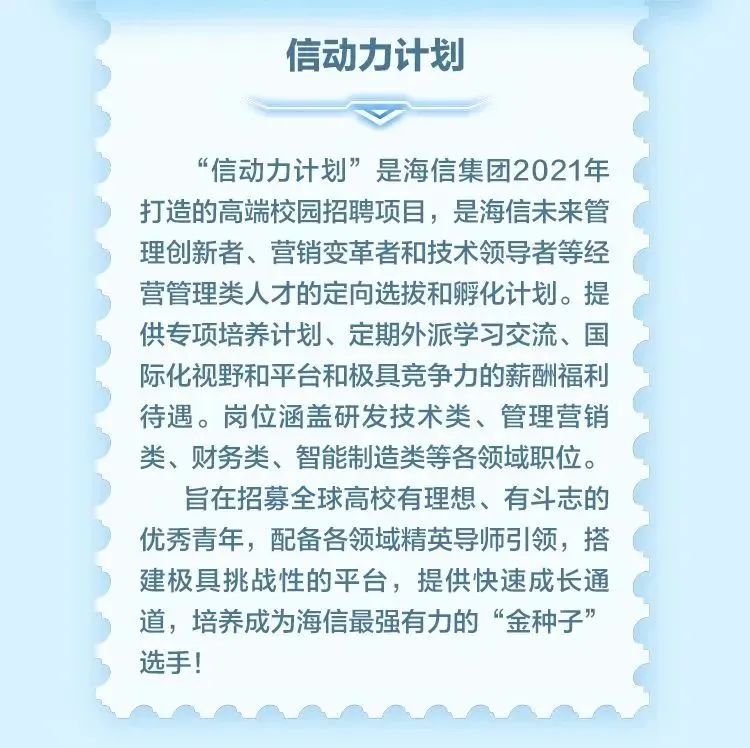 信动力计划

“信动力计划”是海信集团2021年打造的高端校园招聘项目，是海信未来管理创新者、营销变革者和技术领导者等经营管理类人才的定向选拔和孵化计划。提供专项培养计划、定期外派学习交流、国际化视野和平台和极具竞争力的薪酬福利待遇。岗位涵盖研发技术类、管理营销类、财务类、智能制造类等各领域职位。

旨在招募全球高校有理想、有斗志的优秀青年，配备各领域精英导师引领，搭建极具挑战性的平台，提供快速成长通道，培养成为海信最强有力的“金种子”选手！